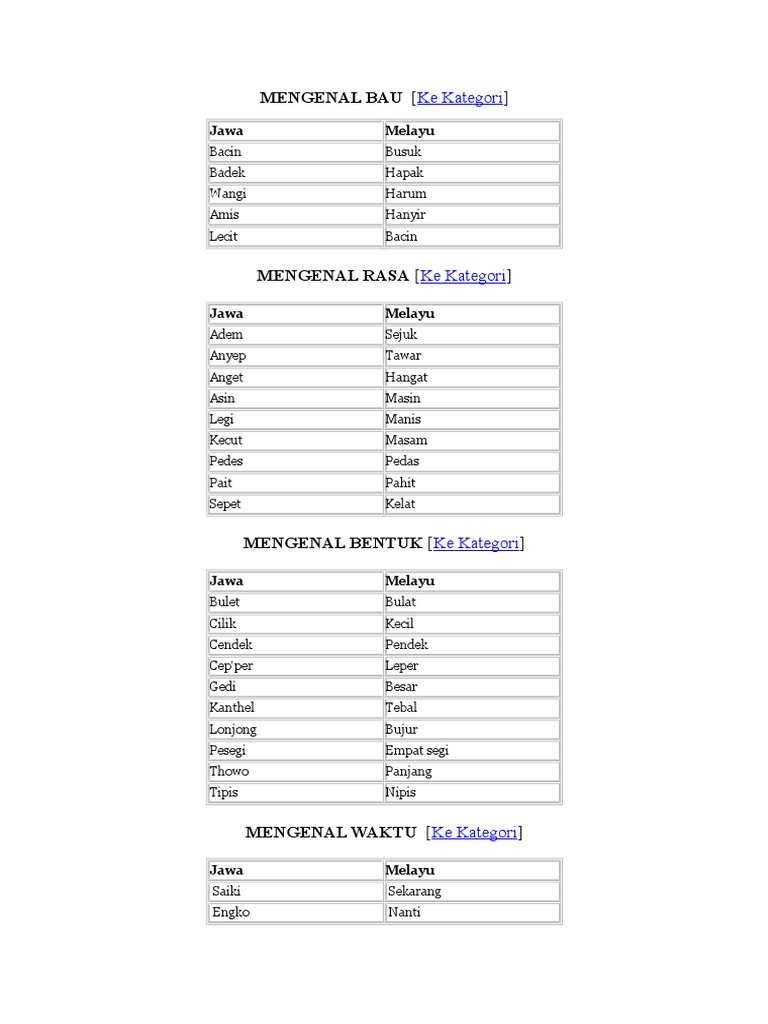 MENGENAL BAU [Ke Kategori]

| Jawa | Melayu |
|---|---|
| Bacin | Busuk |
| Badek | Hapak |
| Wangi | Harum |
| Amis | Hanyir |
| Lecit | Bacin |

MENGENAL RASA [Ke Kategori]

| Jawa | Melayu |
|---|---|
| Adem | Sejuk |
| Anyep | Tawar |
| Anget | Hangat |
| Asin | Masin |
| Legi | Manis |
| Kecut | Masam |
| Pedes | Pedas |
| Pait | Pahit |
| Sepet | Kelat |

MENGENAL BENTUK [Ke Kategori]

| Jawa | Melayu |
|---|---|
| Bulet | Bulat |
| Cilik | Kecil |
| Cendek | Pendek |
| Cep'per | Leper |
| Gedi | Besar |
| Kanthel | Tebal |
| Lonjong | Bujur |
| Pesegi | Empat segi |
| Thowo | Panjang |
| Tipis | Nipis |

MENGENAL WAKTU [Ke Kategori]

| Jawa | Melayu |
|---|---|
| Saiki | Sekarang |
| Engko | Nanti |